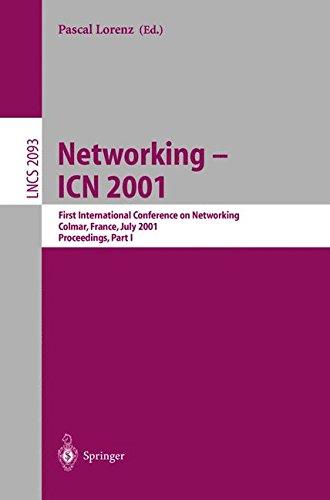 Pascal Lorenz (Ed.)

LNCS 2093

Networking – ICN 2001

First International Conference on Networking
Colmar, France, July 2001
Proceedings, Part I

Springer